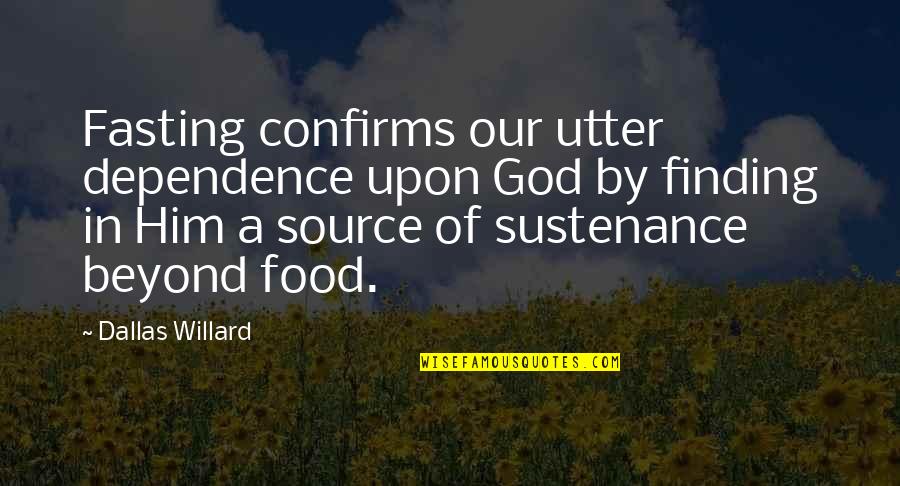 Fasting confirms our utter dependence upon God by finding in Him a source of sustenance beyond food.

~ Dallas Willard

WISEFAMOUSQUOTES.COM